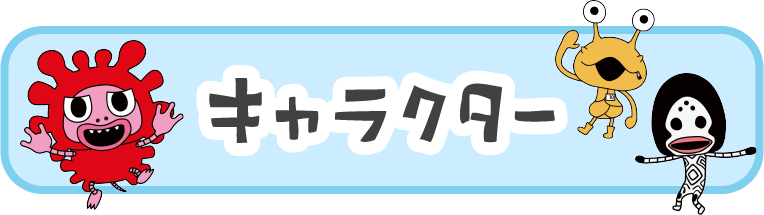 キャラクター